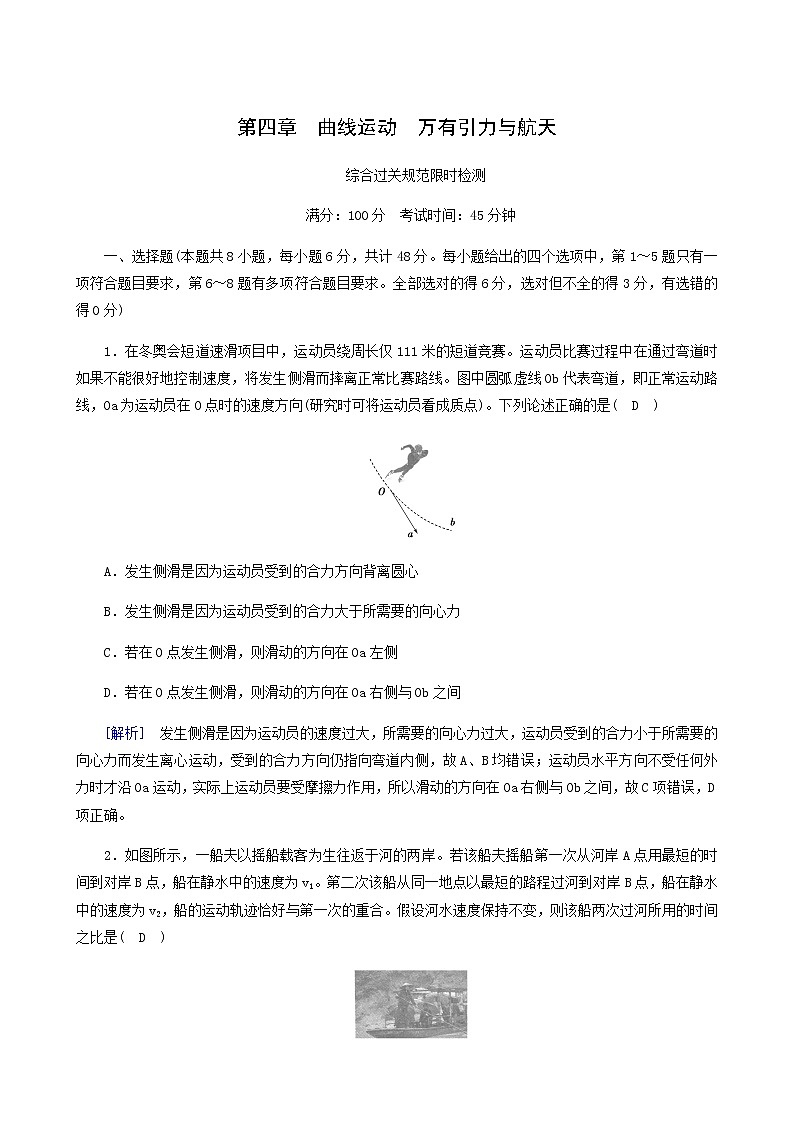 第四章　曲线运动　万有引力与航天

综合过关规范限时检测

满分：100分　考试时间：45分钟

一、选择题(本题共8小题，每小题6分，共计48分。每小题给出的四个选项中，第1～5题只有一项符合题目要求，第6～8题有多项符合题目要求。全部选对的得6分，选对但不全的得3分，有选错的得0分)

1．在冬奥会短道速滑项目中，运动员绕周长仅111米的短道竞赛。运动员比赛过程中在通过弯道时如果不能很好地控制速度，将发生侧滑而摔离正常比赛路线。图中圆弧虚线Ob代表弯道，即正常运动路线，Oa为运动员在O点时的速度方向(研究时可将运动员看成质点)。下列论述正确的是(　D　)

O

a

b

A．发生侧滑是因为运动员受到的合力方向背离圆心

B．发生侧滑是因为运动员受到的合力大于所需要的向心力

C．若在O点发生侧滑，则滑动的方向在Oa左侧

D．若在O点发生侧滑，则滑动的方向在Oa右侧与Ob之间

[解析]　发生侧滑是因为运动员的速度过大，所需要的向心力过大，运动员受到的合力小于所需要的向心力而发生离心运动，受到的合力方向仍指向弯道内侧，故A、B均错误；运动员水平方向不受任何外力时才沿Oa运动，实际上运动员要受摩擦力作用，所以滑动的方向在Oa右侧与Ob之间，故C项错误，D项正确。

2．如图所示，一船夫以摇船载客为生往返于河的两岸。若该船夫摇船第一次从河岸A点用最短的时间到对岸B点，船在静水中的速度为$v_1$。第二次该船从同一地点以最短的路程过河到对岸B点，船在静水中的速度为$v_2$，船的运动轨迹恰好与第一次的重合。假设河水速度保持不变，则该船两次过河所用的时间之比是(　D　)